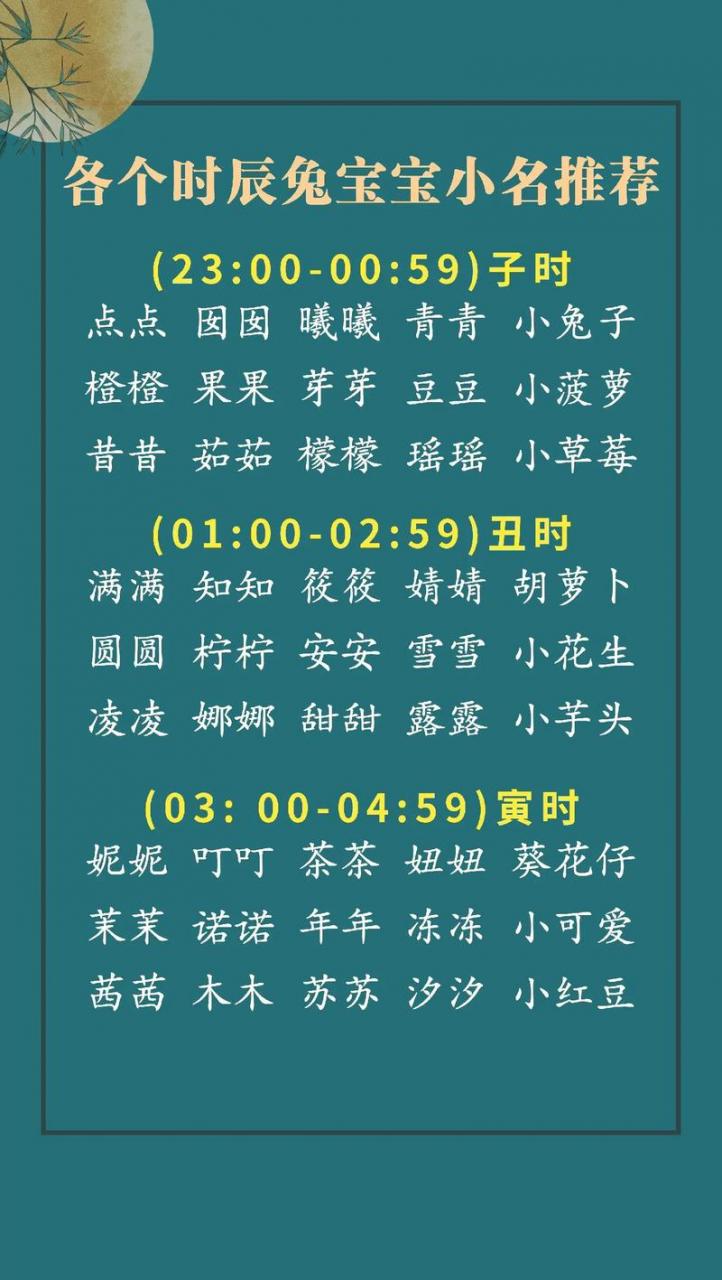 各个时辰兔宝宝小名推荐

(23:00-00:59)子时

点点 囡囡 曦曦 青青 小兔子

橙橙 果果 芽芽 豆豆 小菠萝

昔昔 茹茹 檬檬 瑶瑶 小草莓

(01:00-02:59)丑时

满满 知知 筱筱 婧婧 胡萝卜

圆圆 柠柠 安安 雪雪 小花生

凌凌 娜娜 甜甜 露露 小芋头

(03: 00-04:59)寅时

妮妮 叮叮 茶茶 妞妞 葵花仔

茉茉 诺诺 年年 冻冻 小可爱

茜茜 木木 苏苏 汐汐 小红豆